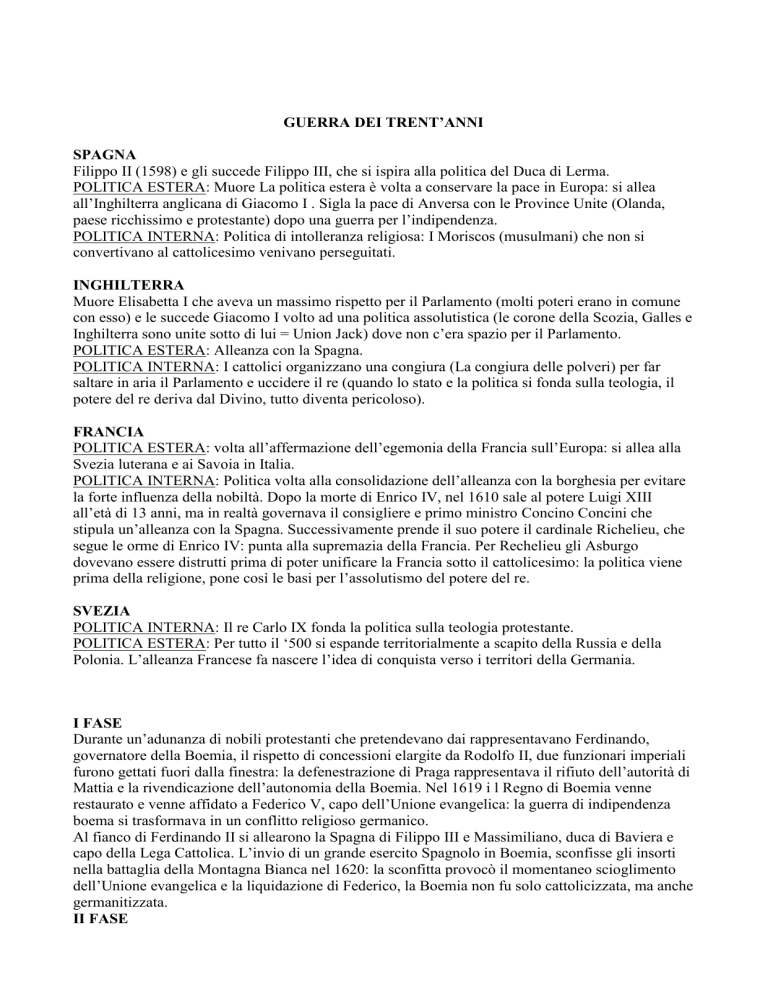 GUERRA DEI TRENT'ANNI

SPAGNA
Filippo II (1598) e gli succede Filippo III, che si ispira alla politica del Duca di Lerma.
POLITICA ESTERA: Muore La politica estera è volta a conservare la pace in Europa: si allea all'Inghilterra anglicana di Giacomo I . Sigla la pace di Anversa con le Province Unite (Olanda, paese ricchissimo e protestante) dopo una guerra per l'indipendenza.
POLITICA INTERNA: Politica di intolleranza religiosa: I Moriscos (musulmani) che non si convertivano al cattolicesimo venivano perseguitati.

INGHILTERRA
Muore Elisabetta I che aveva un massimo rispetto per il Parlamento (molti poteri erano in comune con esso) e le succede Giacomo I volto ad una politica assolutistica (le corone della Scozia, Galles e Inghilterra sono unite sotto di lui = Union Jack) dove non c'era spazio per il Parlamento.
POLITICA ESTERA: Alleanza con la Spagna.
POLITICA INTERNA: I cattolici organizzano una congiura (La congiura delle polveri) per far saltare in aria il Parlamento e uccidere il re (quando lo stato e la politica si fonda sulla teologia, il potere del re deriva dal Divino, tutto diventa pericoloso).

FRANCIA
POLITICA ESTERA: volta all'affermazione dell'egemonia della Francia sull'Europa: si allea alla Svezia luterana e ai Savoia in Italia.
POLITICA INTERNA: Politica volta alla consolidazione dell'alleanza con la borghesia per evitare la forte influenza della nobiltà. Dopo la morte di Enrico IV, nel 1610 sale al potere Luigi XIII all'età di 13 anni, ma in realtà governava il consigliere e primo ministro Concino Concini che stipula un'alleanza con la Spagna. Successivamente prende il suo potere il cardinale Richelieu, che segue le orme di Enrico IV: punta alla supremazia della Francia. Per Rechelieu gli Asburgo dovevano essere distrutti prima di poter unificare la Francia sotto il cattolicesimo: la politica viene prima della religione, pone così le basi per l'assolutismo del potere del re.

SVEZIA
POLITICA INTERNA: Il re Carlo IX fonda la politica sulla teologia protestante.
POLITICA ESTERA: Per tutto il '500 si espande territorialmente a scapito della Russia e della Polonia. L'alleanza Francese fa nascere l'idea di conquista verso i territori della Germania.

I FASE
Durante un'adunanza di nobili protestanti che pretendevano dai rappresentavano Ferdinando, governatore della Boemia, il rispetto di concessioni elargite da Rodolfo II, due funzionari imperiali furono gettati fuori dalla finestra: la defenestrazione di Praga rappresentava il rifiuto dell'autorità di Mattia e la rivendicazione dell'autonomia della Boemia. Nel 1619 i l Regno di Boemia venne restaurato e venne affidato a Federico V, capo dell'Unione evangelica: la guerra di indipendenza boema si trasformava in un conflitto religioso germanico.
Al fianco di Ferdinando II si allearono la Spagna di Filippo III e Massimiliano, duca di Baviera e capo della Lega Cattolica. L'invio di un grande esercito Spagnolo in Boemia, sconfisse gli insorti nella battaglia della Montagna Bianca nel 1620: la sconfitta provocò il momentaneo scioglimento dell'Unione evangelica e la liquidazione di Federico, la Boemia non fu solo cattolicizzata, ma anche germanitizzata.
II FASE